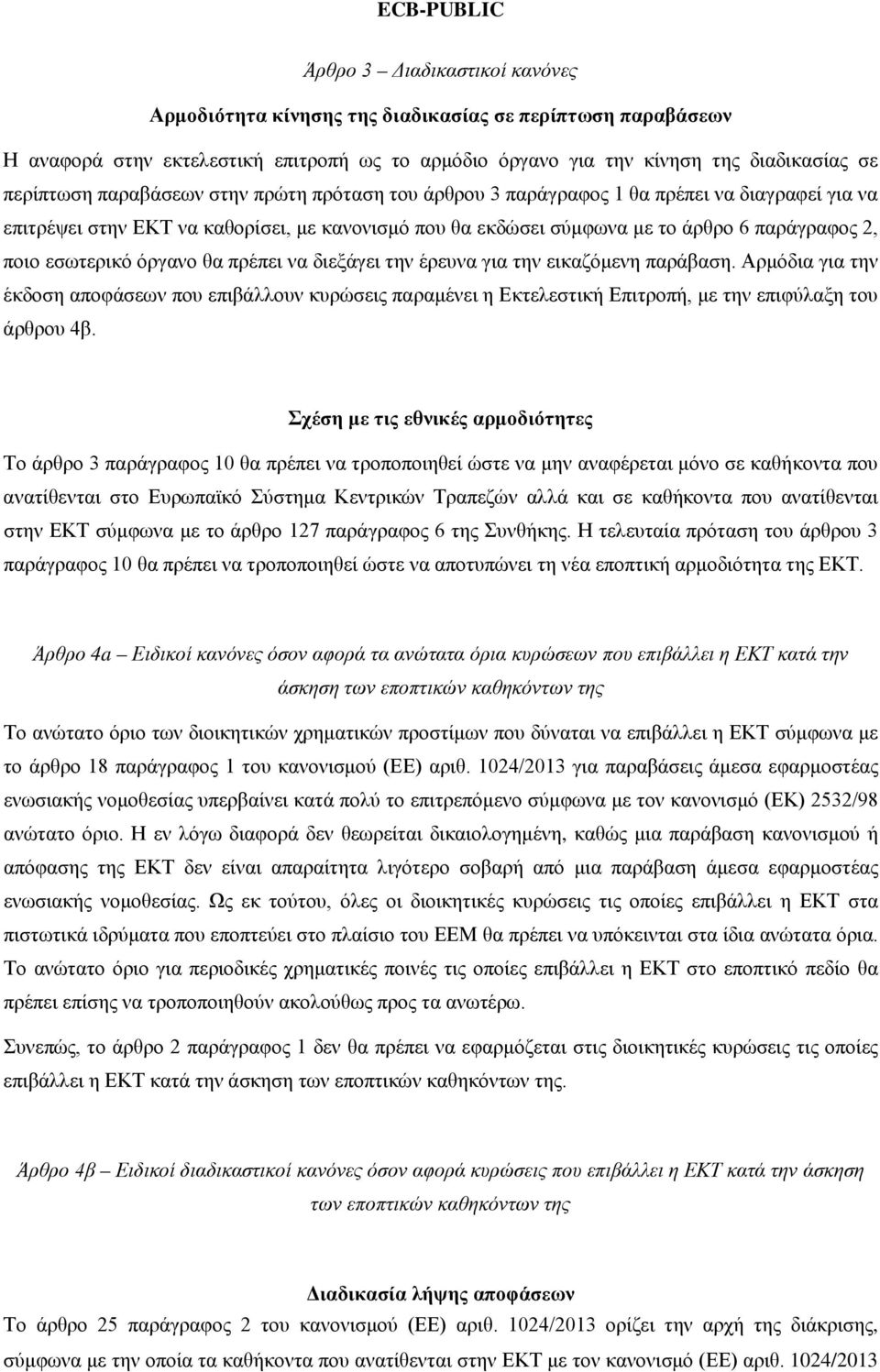 ECB-PUBLIC

Άρθρο 3 – Διαδικαστικοί κανόνες

Αρμοδιότητα κίνησης της διαδικασίας σε περίπτωση παραβάσεων

Η αναφορά στην εκτελεστική επιτροπή ως το αρμόδιο όργανο για την κίνηση της διαδικασίας σε περίπτωση παραβάσεων στην πρώτη πρόταση του άρθρου 3 παράγραφος 1 θα πρέπει να διαγραφεί για να επιτρέψει στην ΕΚΤ να καθορίσει, με κανονισμό που θα εκδώσει σύμφωνα με το άρθρο 6 παράγραφος 2, ποιο εσωτερικό όργανο θα πρέπει να διεξάγει την έρευνα για την εικαζόμενη παράβαση. Αρμόδια για την έκδοση αποφάσεων που επιβάλλουν κυρώσεις παραμένει η Εκτελεστική Επιτροπή, με την επιφύλαξη του άρθρου 4β.

Σχέση με τις εθνικές αρμοδιότητες

Το άρθρο 3 παράγραφος 10 θα πρέπει να τροποποιηθεί ώστε να μην αναφέρεται μόνο σε καθήκοντα που ανατίθενται στο Ευρωπαϊκό Σύστημα Κεντρικών Τραπεζών αλλά και σε καθήκοντα που ανατίθενται στην ΕΚΤ σύμφωνα με το άρθρο 127 παράγραφος 6 της Συνθήκης. Η τελευταία πρόταση του άρθρου 3 παράγραφος 10 θα πρέπει να τροποποιηθεί ώστε να αποτυπώνει τη νέα εποπτική αρμοδιότητα της ΕΚΤ.

Άρθρο 4α – Ειδικοί κανόνες όσον αφορά τα ανώτατα όρια κυρώσεων που επιβάλλει η ΕΚΤ κατά την άσκηση των εποπτικών καθηκόντων της

Το ανώτατο όριο των διοικητικών χρηματικών προστίμων που δύναται να επιβάλλει η ΕΚΤ σύμφωνα με το άρθρο 18 παράγραφος 1 του κανονισμού (ΕΕ) αριθ. 1024/2013 για παραβάσεις άμεσα εφαρμοστέας ενωσιακής νομοθεσίας υπερβαίνει κατά πολύ το επιτρεπόμενο σύμφωνα με τον κανονισμό (ΕΚ) 2532/98 ανώτατο όριο. Η εν λόγω διαφορά δεν θεωρείται δικαιολογημένη, καθώς μια παράβαση κανονισμού ή απόφασης της ΕΚΤ δεν είναι απαραίτητα λιγότερο σοβαρή από μια παράβαση άμεσα εφαρμοστέας ενωσιακής νομοθεσίας. Ως εκ τούτου, όλες οι διοικητικές κυρώσεις τις οποίες επιβάλλει η ΕΚΤ στα πιστωτικά ιδρύματα που εποπτεύει στο πλαίσιο του ΕΕΜ θα πρέπει να υπόκεινται στα ίδια ανώτατα όρια. Το ανώτατο όριο για περιοδικές χρηματικές ποινές τις οποίες επιβάλλει η ΕΚΤ στο εποπτικό πεδίο θα πρέπει επίσης να τροποποιηθούν ακολούθως προς τα ανωτέρω.

Συνεπώς, το άρθρο 2 παράγραφος 1 δεν θα πρέπει να εφαρμόζεται στις διοικητικές κυρώσεις τις οποίες επιβάλλει η ΕΚΤ κατά την άσκηση των εποπτικών καθηκόντων της.

Άρθρο 4β – Ειδικοί διαδικαστικοί κανόνες όσον αφορά κυρώσεις που επιβάλλει η ΕΚΤ κατά την άσκηση των εποπτικών καθηκόντων της

Διαδικασία λήψης αποφάσεων

Το άρθρο 25 παράγραφος 2 του κανονισμού (ΕΕ) αριθ. 1024/2013 ορίζει την αρχή της διάκρισης, σύμφωνα με την οποία τα καθήκοντα που ανατίθενται στην ΕΚΤ με τον κανονισμό (ΕΕ) αριθ. 1024/2013